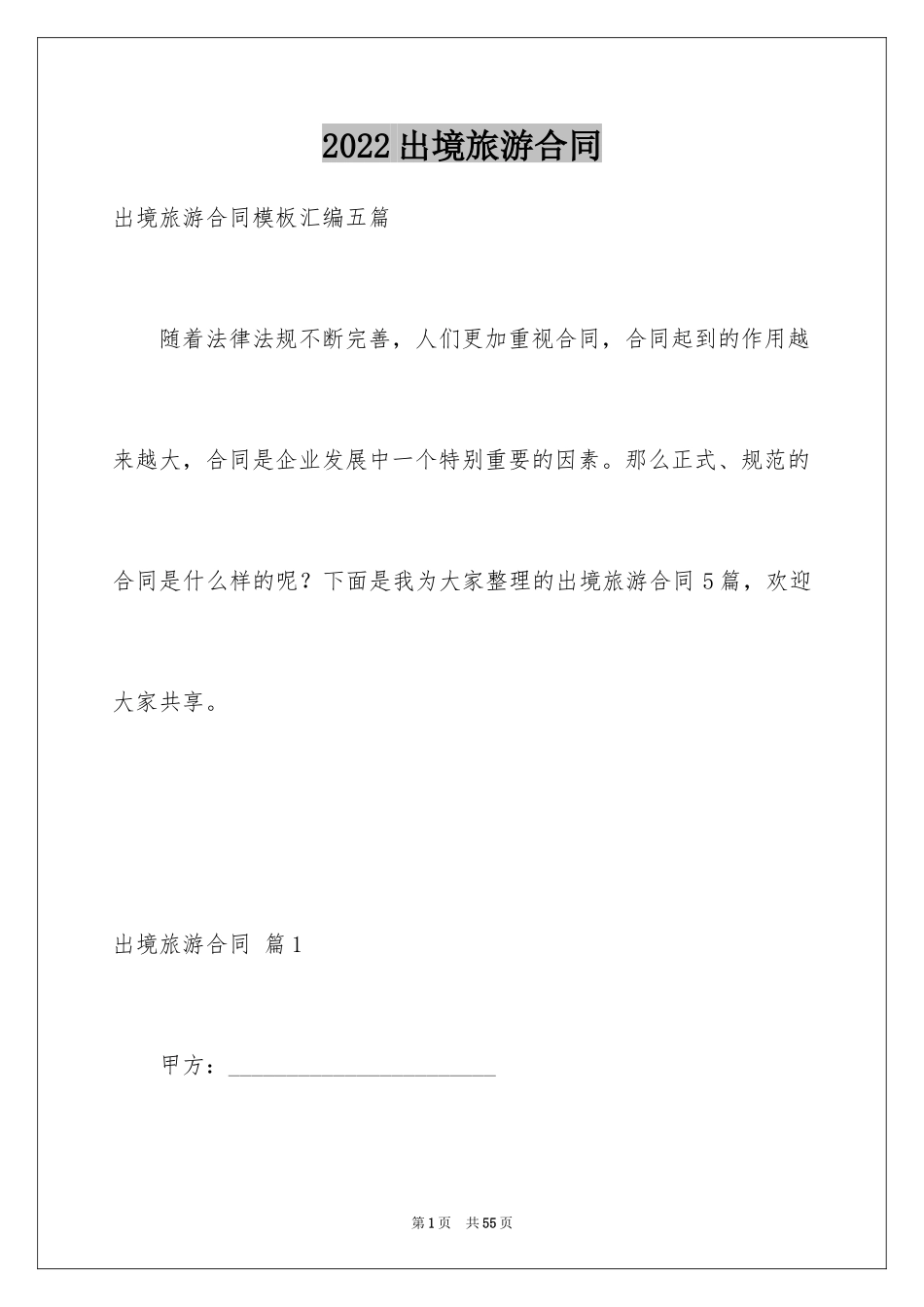 2022出境旅游合同

出境旅游合同模板汇编五篇

随着法律法规不断完善，人们更加重视合同，合同起到的作用越来越大，合同是企业发展中一个特别重要的因素。那么正式、规范的合同是什么样的呢？下面是我为大家整理的出境旅游合同5篇，欢迎大家共享。

出境旅游合同 篇1

甲方：________________________

第1页 共55页